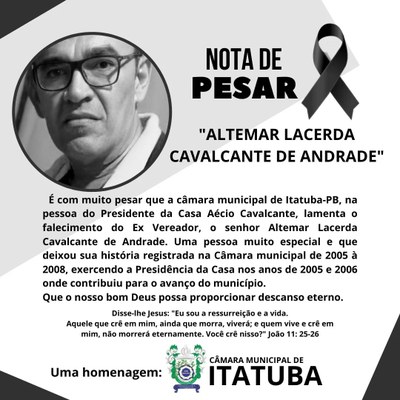 NOTA DE
PESAR

"ALTEMAR LACERDA
CAVALCANTE DE ANDRADE"

É com muito pesar que a câmara municipal de Itatuba-PB, na pessoa do Presidente da Casa Aécio Cavalcante, lamenta o falecimento do Ex Vereador, o senhor Altemar Lacerda Cavalcante de Andrade. Uma pessoa muito especial e que deixou sua história registrada na Câmara municipal de 2005 à 2008, exercendo a Presidência da Casa nos anos de 2005 e 2006 onde contribuiu para o avanço do município.
Que o nosso bom Deus possa proporcionar descanso eterno.

Disse-lhe Jesus: "Eu sou a ressurreição e a vida. Aquele que crê em mim, ainda que morra, viverá; e quem vive e crê em mim, não morrerá eternamente. Você crê nisso?" João 11: 25-26

Uma homenagem:

CÂMARA MUNICIPAL DE
ITATUBA